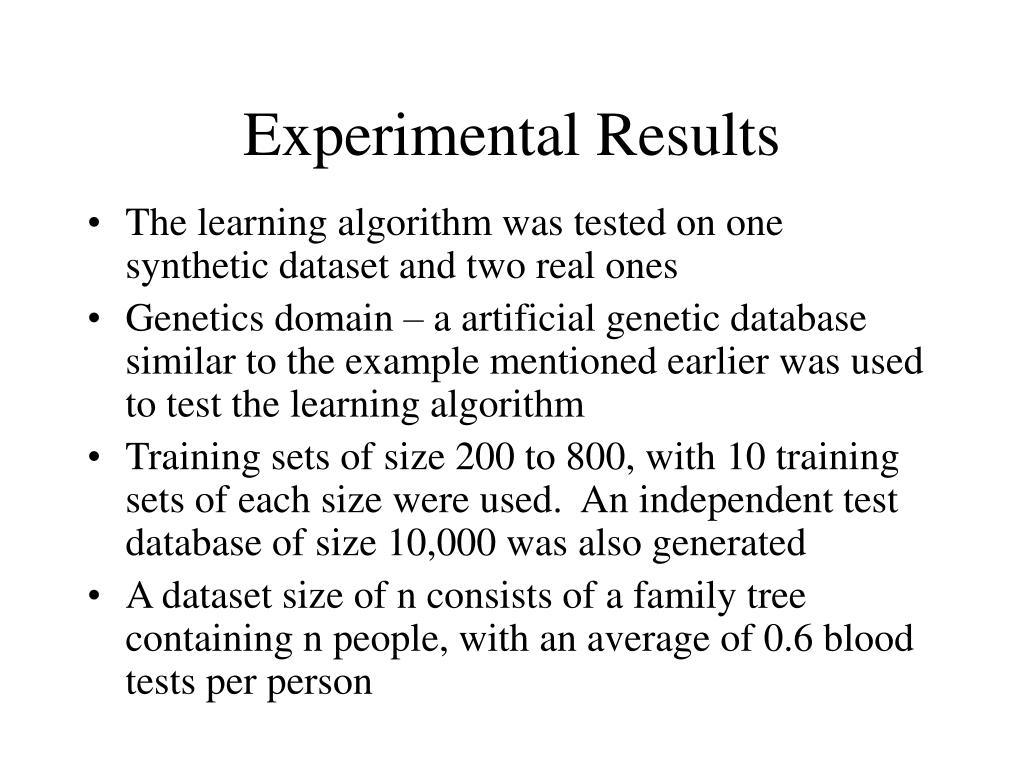 Experimental Results

• The learning algorithm was tested on one synthetic dataset and two real ones
• Genetics domain – a artificial genetic database similar to the example mentioned earlier was used to test the learning algorithm
• Training sets of size 200 to 800, with 10 training sets of each size were used. An independent test database of size 10,000 was also generated
• A dataset size of n consists of a family tree containing n people, with an average of 0.6 blood tests per person